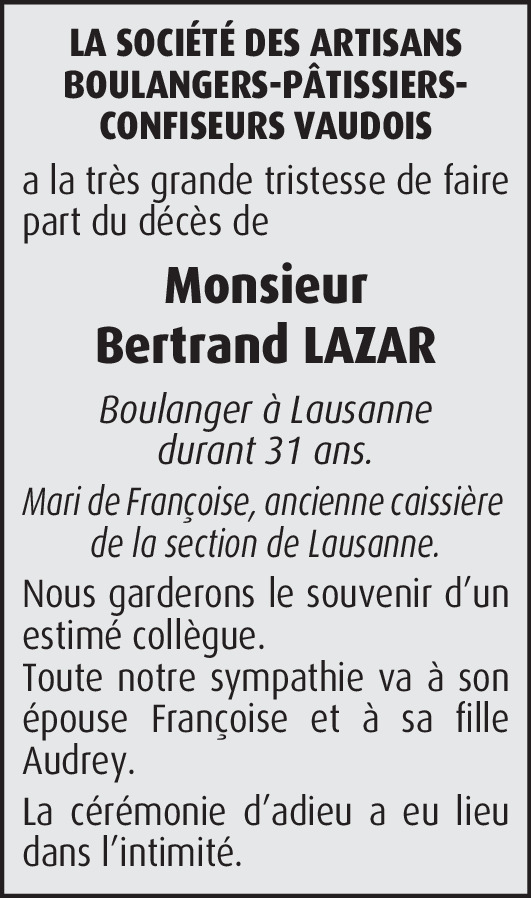 LA SOCIÉTÉ DES ARTISANS BOULANGERS-PÂTISSIERS-CONFISEURS VAUDOIS

a la très grande tristesse de faire part du décès de

Monsieur
Bertrand LAZAR

Boulanger à Lausanne durant 31 ans.

Mari de Françoise, ancienne caissière de la section de Lausanne.

Nous garderons le souvenir d'un estimé collègue.
Toute notre sympathie va à son épouse Françoise et à sa fille Audrey.

La cérémonie d'adieu a eu lieu dans l'intimité.